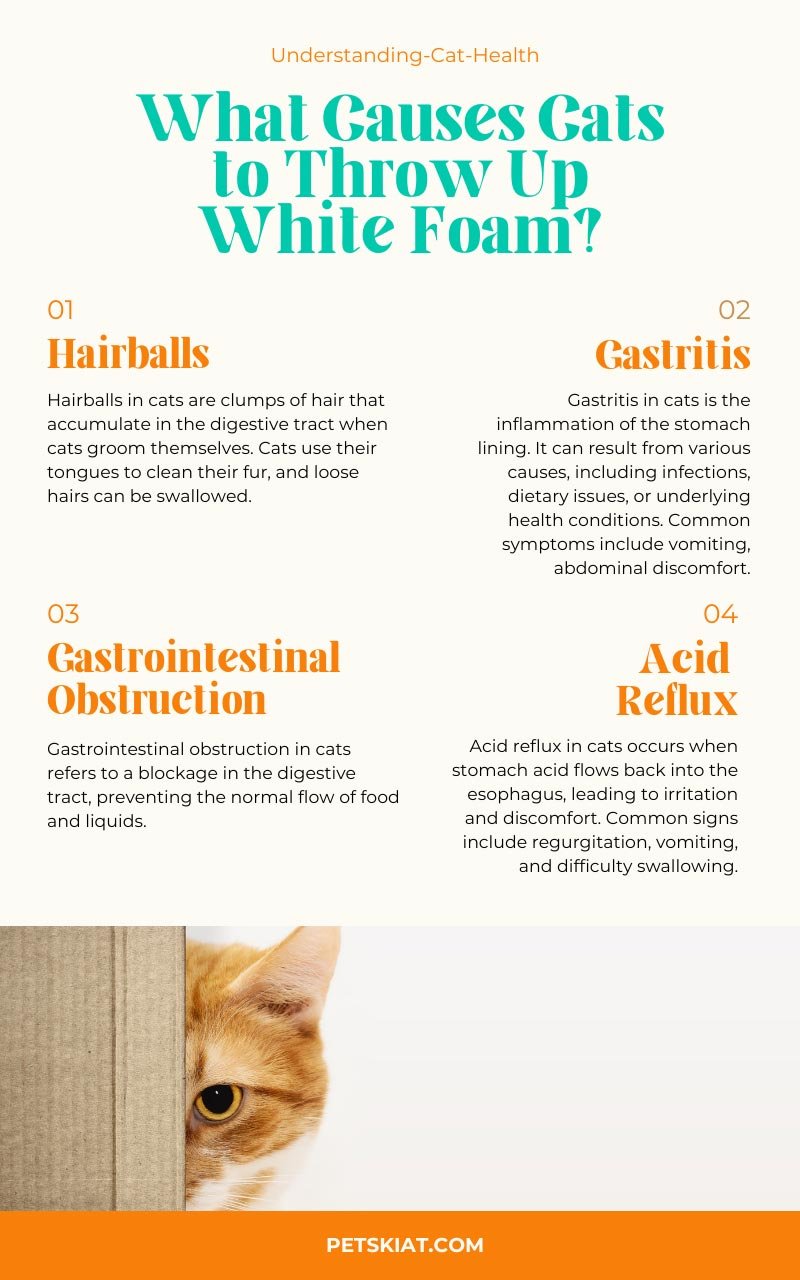 Understanding-Cat-Health

What Causes Cats to Throw Up White Foam?

01

Hairballs

Hairballs in cats are clumps of hair that accumulate in the digestive tract when cats groom themselves. Cats use their tongues to clean their fur, and loose hairs can be swallowed.

02

Gastritis

Gastritis in cats is the inflammation of the stomach lining. It can result from various causes, including infections, dietary issues, or underlying health conditions. Common symptoms include vomiting, abdominal discomfort.

03

Gastrointestinal Obstruction

Gastrointestinal obstruction in cats refers to a blockage in the digestive tract, preventing the normal flow of food and liquids.

04

Acid Reflux

Acid reflux in cats occurs when stomach acid flows back into the esophagus, leading to irritation and discomfort. Common signs include regurgitation, vomiting, and difficulty swallowing.

PETSKIAT.COM